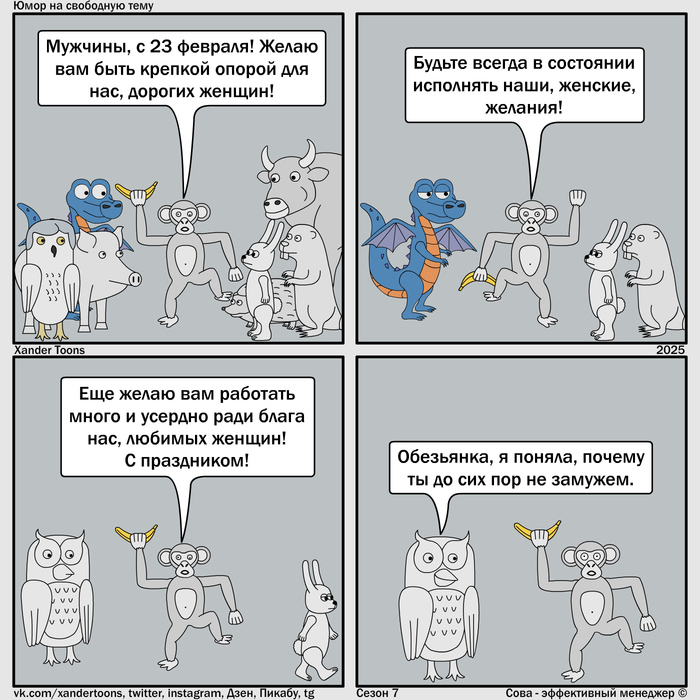 Юмор на свободную тему

Мужчины, с 23 февраля! Желаю вам быть крепкой опорой для нас, дорогих женщин!

Будьте всегда в состоянии исполнять наши, женские, желания!

Xander Toons

2025

Еще желаю вам работать много и усердно ради блага нас, любимых женщин! С праздником!

Обезьянка, я поняла, почему ты до сих пор не замужем.

vk.com/xandertoons, twitter, instagram, Дзен, Пикабу, tg

Сезон 7

Сова - эффективный менеджер ©